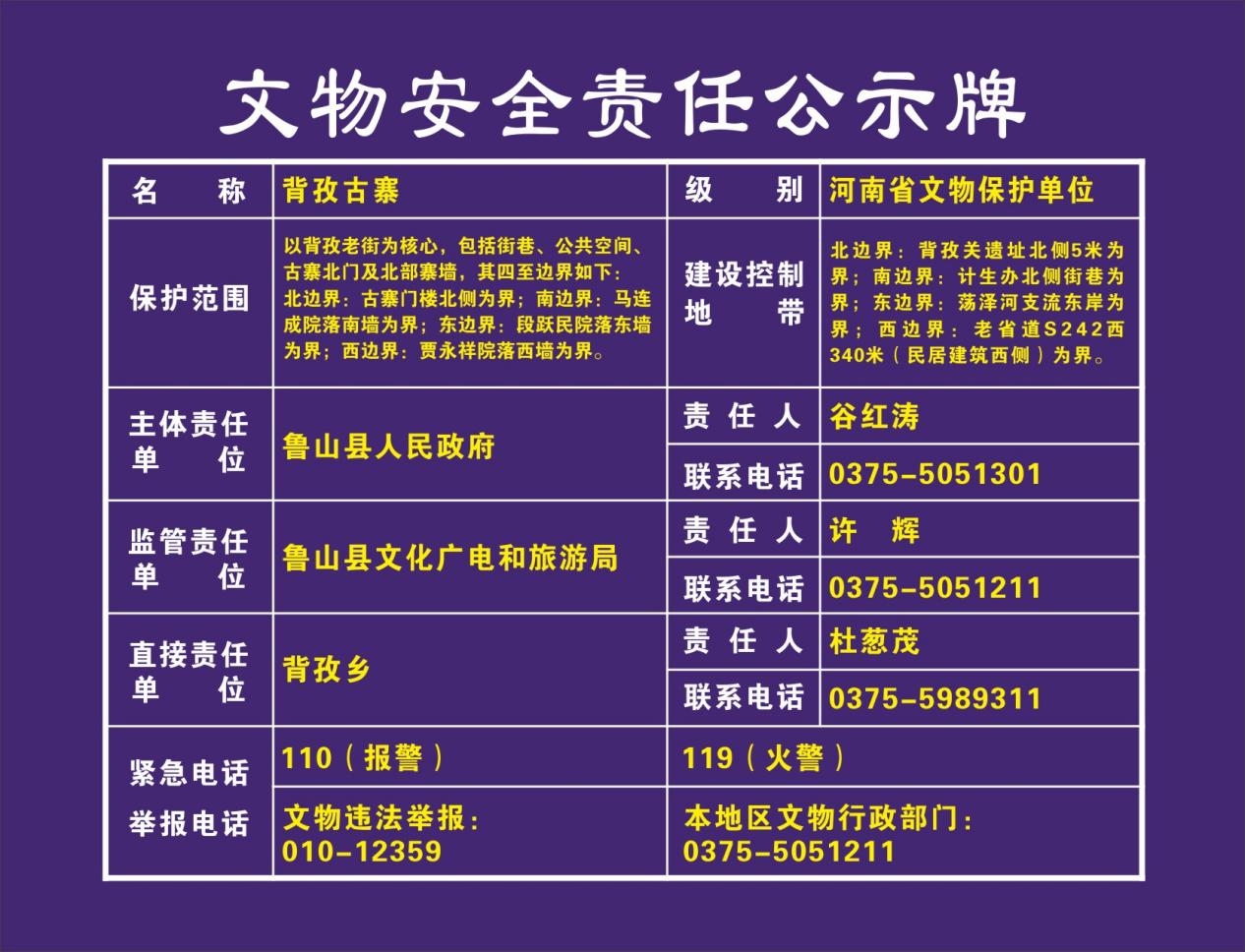 文物安全责任公示牌

| 名称 | 背孜古寨 | 级别 | 河南省文物保护单位 |
|---|---|---|---|
| 保护范围 | 以背孜老街为核心，包括街巷、公共空间、古寨北门及北部寨墙，其四至边界如下：北边界：古寨门楼北侧为界；南边界：马连成院落南墙为界；东边界：段跃民院落东墙为界；西边界：贾永祥院落西墙为界。 | 建设控制地带 | 北边界：背孜关遗址北侧5米为界；南边界：计生办北侧街巷为界；东边界：荡泽河支流东岸为界；西边界：老省道S242西340米（民居建筑西侧）为界。 |
| 主体责任单位 | 鲁山县人民政府 | 责任人 | 谷红涛 |
|  |  | 联系电话 | 0375-5051301 |
| 监管责任单位 | 鲁山县文化广电和旅游局 | 责任人 | 许辉 |
|  |  | 联系电话 | 0375-5051211 |
| 直接责任单位 | 背孜乡 | 责任人 | 杜葱茂 |
|  |  | 联系电话 | 0375-5989311 |
| 紧急电话 | 110（报警） | 119（火警） |  |
| 举报电话 | 文物违法举报：010-12359 | 本地区文物行政部门：0375-5051211 |  |